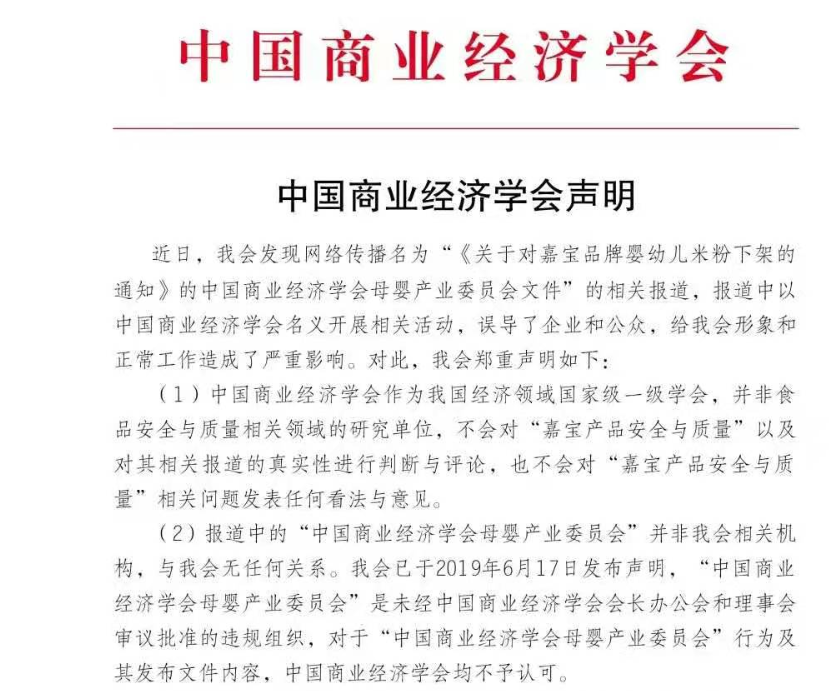 中国商业经济学会

中国商业经济学会声明

近日，我会发现网络传播名为“《关于对嘉宝品牌婴幼儿米粉下架的通知》的中国商业经济学会母婴产业委员会文件”的相关报道，报道中以中国商业经济学会名义开展相关活动，误导了企业和公众，给我会形象和正常工作造成了严重影响。对此，我会郑重声明如下：

（1）中国商业经济学会作为我国经济领域国家级一级学会，并非食品安全与质量相关领域的研究单位，不会对“嘉宝产品安全与质量”以及对其相关报道的真实性进行判断与评论，也不会对“嘉宝产品安全与质量”相关问题发表任何看法与意见。

（2）报道中的“中国商业经济学会母婴产业委员会”并非我会相关机构，与我会无任何关系。我会已于2019年6月17日发布声明，“中国商业经济学会母婴产业委员会”是未经中国商业经济学会会长办公会和理事会审议批准的违规组织，对于“中国商业经济学会母婴产业委员会”行为及其发布文件内容，中国商业经济学会均不予认可。